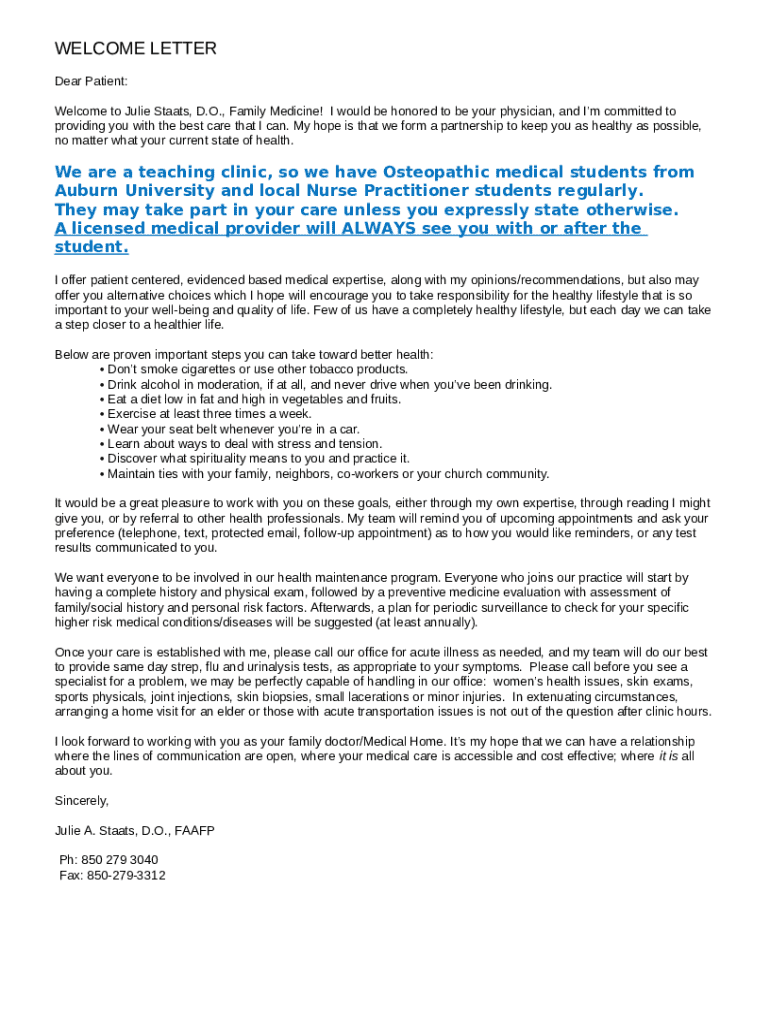 WELCOME LETTER

Dear Patient:

Welcome to Julie Staats, D.O., Family Medicine! I would be honored to be your physician, and I'm committed to providing you with the best care that I can. My hope is that we form a partnership to keep you as healthy as possible, no matter what your current state of health.

We are a teaching clinic, so we have Osteopathic medical students from Auburn University and local Nurse Practitioner students regularly. They may take part in your care unless you expressly state otherwise. A licensed medical provider will ALWAYS see you with or after the student.

I offer patient centered, evidenced based medical expertise, along with my opinions/recommendations, but also may offer you alternative choices which I hope will encourage you to take responsibility for the healthy lifestyle that is so important to your well-being and quality of life. Few of us have a completely healthy lifestyle, but each day we can take a step closer to a healthier life.

Below are proven important steps you can take toward better health:
• Don't smoke cigarettes or use other tobacco products.
• Drink alcohol in moderation, if at all, and never drive when you've been drinking.
• Eat a diet low in fat and high in vegetables and fruits.
• Exercise at least three times a week.
• Wear your seat belt whenever you're in a car.
• Learn about ways to deal with stress and tension.
• Discover what spirituality means to you and practice it.
• Maintain ties with your family, neighbors, co-workers or your church community.

It would be a great pleasure to work with you on these goals, either through my own expertise, through reading I might give you, or by referral to other health professionals. My team will remind you of upcoming appointments and ask your preference (telephone, text, protected email, follow-up appointment) as to how you would like reminders, or any test results communicated to you.

We want everyone to be involved in our health maintenance program. Everyone who joins our practice will start by having a complete history and physical exam, followed by a preventive medicine evaluation with assessment of family/social history and personal risk factors. Afterwards, a plan for periodic surveillance to check for your specific higher risk medical conditions/diseases will be suggested (at least annually).

Once your care is established with me, please call our office for acute illness as needed, and my team will do our best to provide same day strep, flu and urinalysis tests, as appropriate to your symptoms. Please call before you see a specialist for a problem, we may be perfectly capable of handling in our office: women's health issues, skin exams, sports physicals, joint injections, skin biopsies, small lacerations or minor injuries. In extenuating circumstances, arranging a home visit for an elder or those with acute transportation issues is not out of the question after clinic hours.

I look forward to working with you as your family doctor/Medical Home. It's my hope that we can have a relationship where the lines of communication are open, where your medical care is accessible and cost effective; where it is all about you.

Sincerely,

Julie A. Staats, D.O., FAAFP

Ph: 850 279 3040
Fax: 850-279-3312